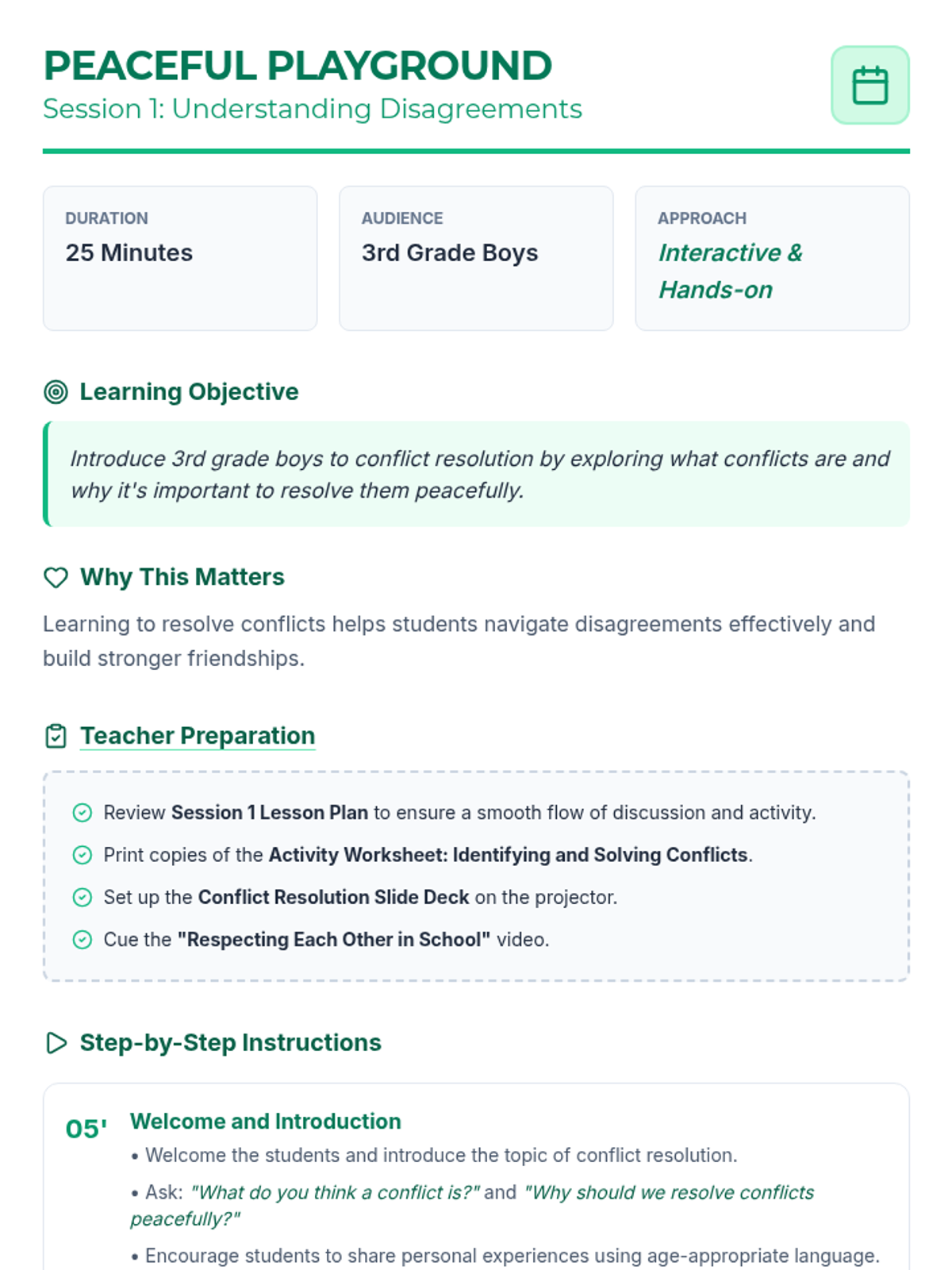 PEACEFUL PLAYGROUND
Session 1: Understanding Disagreements

DURATION
25 Minutes

AUDIENCE
3rd Grade Boys

APPROACH
Interactive & Hands-on

Learning Objective

Introduce 3rd grade boys to conflict resolution by exploring what conflicts are and why it's important to resolve them peacefully.

Why This Matters

Learning to resolve conflicts helps students navigate disagreements effectively and build stronger friendships.

Teacher Preparation

Review Session 1 Lesson Plan to ensure a smooth flow of discussion and activity.
Print copies of the Activity Worksheet: Identifying and Solving Conflicts.
Set up the Conflict Resolution Slide Deck on the projector.
Cue the "Respecting Each Other in School" video.

Step-by-Step Instructions

05' Welcome and Introduction
• Welcome the students and introduce the topic of conflict resolution.
• Ask: "What do you think a conflict is?" and "Why should we resolve conflicts peacefully?"
• Encourage students to share personal experiences using age-appropriate language.